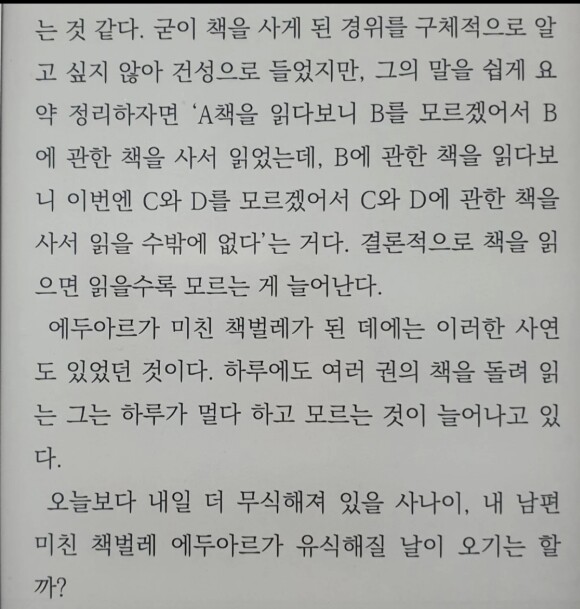 는 것 같다. 굳이 책을 사게 된 경위를 구체적으로 알고 싶지 않아 건성으로 들었지만, 그의 말을 쉽게 요약 정리하자면 'A책을 읽다보니 B를 모르겠어서 B에 관한 책을 사서 읽었는데, B에 관한 책을 읽다보니 이번엔 C와 D를 모르겠어서 C와 D에 관한 책을 사서 읽을 수밖에 없다'는 거다. 결론적으로 책을 읽으면 읽을수록 모르는 게 늘어난다.

에두아르가 미친 책벌레가 된 데에는 이러한 사연도 있었던 것이다. 하루에도 여러 권의 책을 돌려 읽는 그는 하루가 멀다 하고 모르는 것이 늘어나고 있다.

오늘보다 내일 더 무식해져 있을 사나이, 내 남편 미친 책벌레 에두아르가 유식해질 날이 오기는 할까?